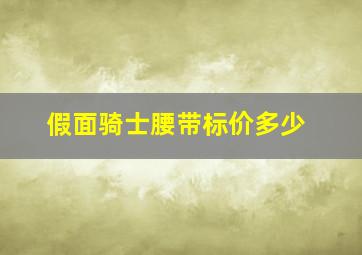 假面骑士腰带标价多少